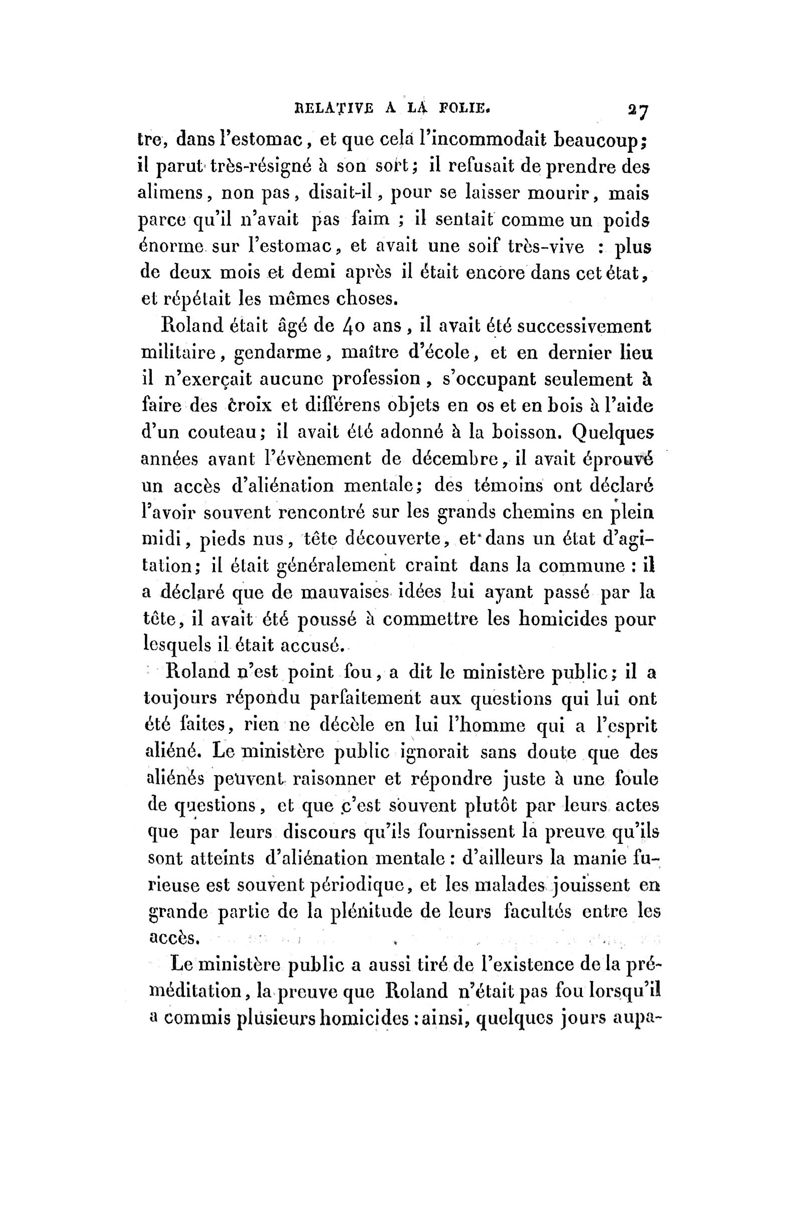 RELATIVE A LA FOLIE. 27

tre, dans l'estomac, et que cela l'incommodait beaucoup; il parut très-résigné à son sort; il refusait de prendre des alimens, non pas, disait-il, pour se laisser mourir, mais parce qu'il n'avait pas faim ; il sentait comme un poids énorme sur l'estomac, et avait une soif très-vive : plus de deux mois et demi après il était encore dans cet état, et répétait les mêmes choses.

Roland était âgé de 40 ans, il avait été successivement militaire, gendarme, maître d'école, et en dernier lieu il n'exerçait aucune profession, s'occupant seulement à faire des croix et différens objets en os et en bois à l'aide d'un couteau; il avait été adonné à la boisson. Quelques années avant l'évènement de décembre, il avait éprouvé un accès d'aliénation mentale; des témoins ont déclaré l'avoir souvent rencontré sur les grands chemins en plein midi, pieds nus, tête découverte, et dans un état d'agitation; il était généralement craint dans la commune : il a déclaré que de mauvaises idées lui ayant passé par la tête, il avait été poussé à commettre les homicides pour lesquels il était accusé.

Roland n'est point fou, a dit le ministère public; il a toujours répondu parfaitement aux questions qui lui ont été faites, rien ne décèle en lui l'homme qui a l'esprit aliéné. Le ministère public ignorait sans doute que des aliénés peuvent raisonner et répondre juste à une foule de questions, et que c'est souvent plutôt par leurs actes que par leurs discours qu'ils fournissent la preuve qu'ils sont atteints d'aliénation mentale : d'ailleurs la manie furieuse est souvent périodique, et les malades jouissent en grande partie de la plénitude de leurs facultés entre les accès.

Le ministère public a aussi tiré de l'existence de la préméditation, la preuve que Roland n'était pas fou lorsqu'il a commis plusieurs homicides : ainsi, quelques jours aupa-